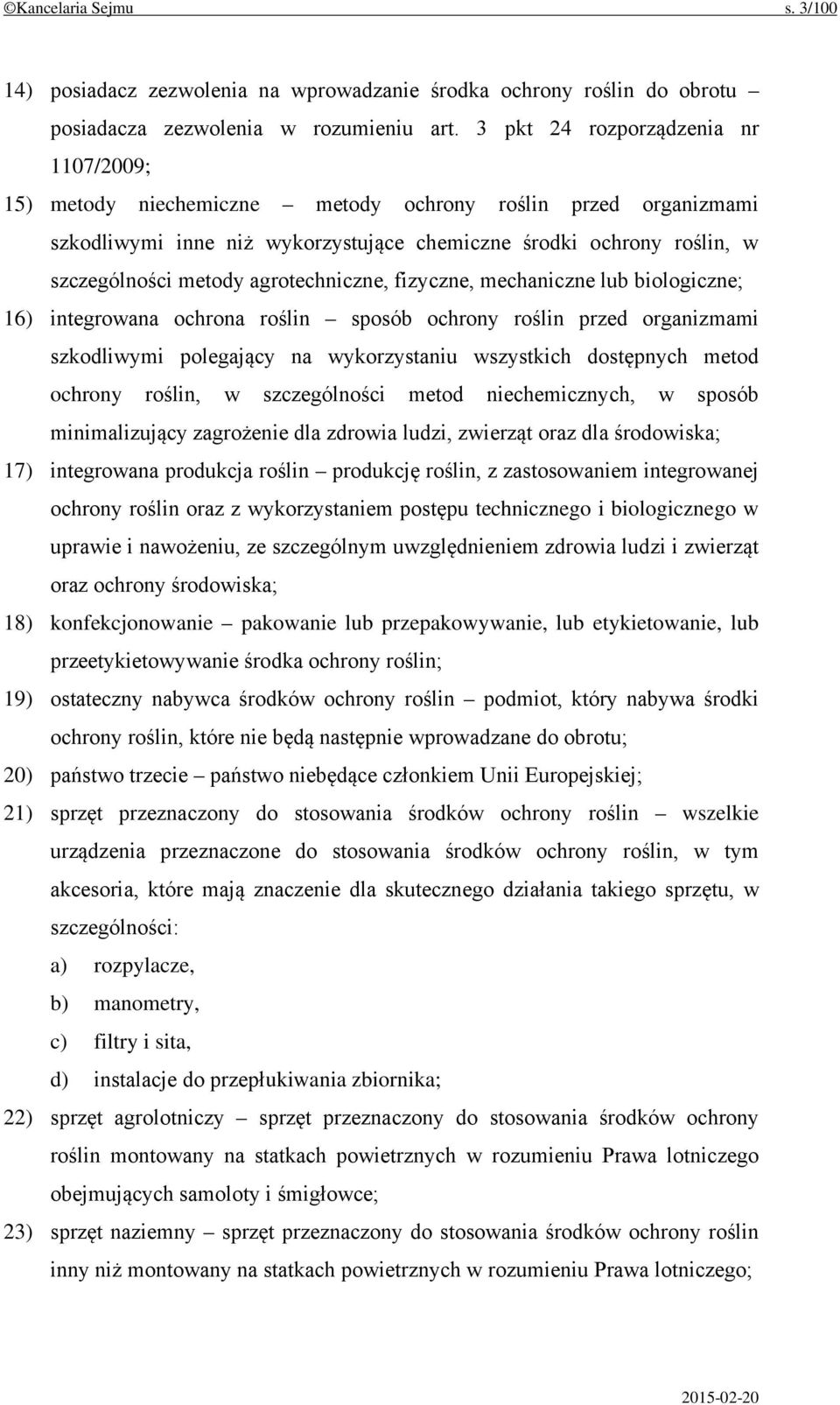 ©Kancelaria Sejmu s. 3/100

14) posiadacz zezwolenia na wprowadzanie środka ochrony roślin do obrotu – posiadacza zezwolenia w rozumieniu art. 3 pkt 24 rozporządzenia nr 1107/2009;

15) metody niechemiczne – metody ochrony roślin przed organizmami szkodliwymi inne niż wykorzystujące chemiczne środki ochrony roślin, w szczególności metody agrotechniczne, fizyczne, mechaniczne lub biologiczne;

16) integrowana ochrona roślin – sposób ochrony roślin przed organizmami szkodliwymi polegający na wykorzystaniu wszystkich dostępnych metod ochrony roślin, w szczególności metod niechemicznych, w sposób minimalizujący zagrożenie dla zdrowia ludzi, zwierząt oraz dla środowiska;

17) integrowana produkcja roślin – produkcję roślin, z zastosowaniem integrowanej ochrony roślin oraz z wykorzystaniem postępu technicznego i biologicznego w uprawie i nawożeniu, ze szczególnym uwzględnieniem zdrowia ludzi i zwierząt oraz ochrony środowiska;

18) konfekcjonowanie – pakowanie lub przepakowywanie, lub etykietowanie, lub przeetykietowywanie środka ochrony roślin;

19) ostateczny nabywca środków ochrony roślin – podmiot, który nabywa środki ochrony roślin, które nie będą następnie wprowadzane do obrotu;

20) państwo trzecie – państwo niebędące członkiem Unii Europejskiej;

21) sprzęt przeznaczony do stosowania środków ochrony roślin – wszelkie urządzenia przeznaczone do stosowania środków ochrony roślin, w tym akcesoria, które mają znaczenie dla skutecznego działania takiego sprzętu, w szczególności:

a) rozpylacze,

b) manometry,

c) filtry i sita,

d) instalacje do przepłukiwania zbiornika;

22) sprzęt agrolotniczy – sprzęt przeznaczony do stosowania środków ochrony roślin montowany na statkach powietrznych w rozumieniu Prawa lotniczego obejmujących samoloty i śmigłowce;

23) sprzęt naziemny – sprzęt przeznaczony do stosowania środków ochrony roślin inny niż montowany na statkach powietrznych w rozumieniu Prawa lotniczego;

2015-02-20